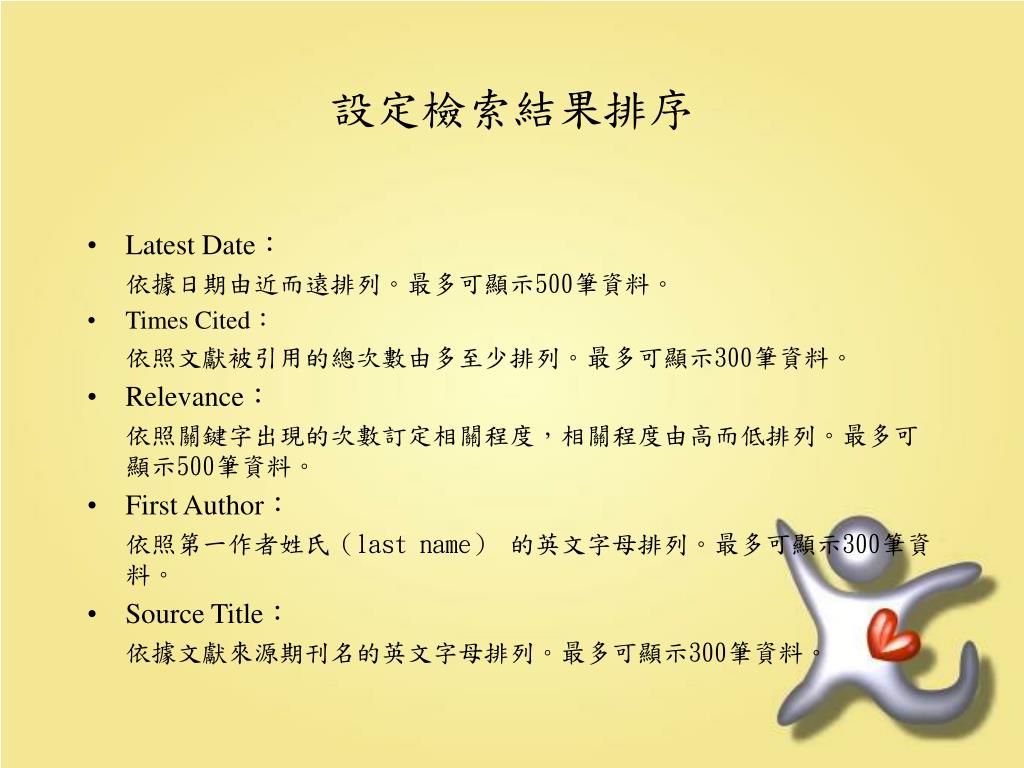 設定檢索結果排序

• Latest Date：
依據日期由近而遠排列。最多可顯示500筆資料。

• Times Cited：
依照文獻被引用的總次數由多至少排列。最多可顯示300筆資料。

• Relevance：
依照關鍵字出現的次數訂定相關程度，相關程度由高而低排列。最多可顯示500筆資料。

• First Author：
依照第一作者姓氏（last name） 的英文字母排列。最多可顯示300筆資料。

• Source Title：
依據文獻來源期刊名的英文字母排列。最多可顯示300筆資料。